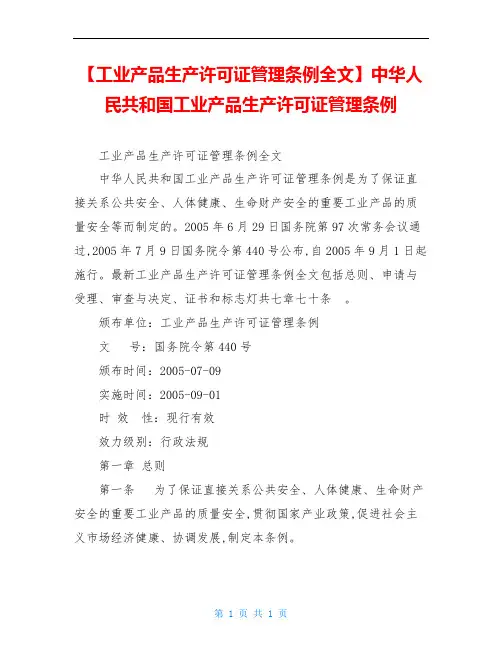 【工业产品生产许可证管理条例全文】中华人民共和国工业产品生产许可证管理条例

工业产品生产许可证管理条例全文

中华人民共和国工业产品生产许可证管理条例是为了保证直接关系公共安全、人体健康、生命财产安全的重要工业产品的质量安全等而制定的。2005 年 6 月 29 日国务院第 97 次常务会议通过,2005 年 7 月 9 日国务院令第 440 号公布,自 2005 年 9 月 1 日起施行。最新工业产品生产许可证管理条例全文包括总则、申请与受理、审查与决定、证书和标志灯共七章七十条 。

颁布单位:工业产品生产许可证管理条例

文 号:国务院令第 440 号

颁布时间:2005-07-09

实施时间:2005-09-01

时 效 性:现行有效

效力级别:行政法规

第一章 总则

第一条 为了保证直接关系公共安全、人体健康、生命财产安全的重要工业产品的质量安全,贯彻国家产业政策,促进社会主义市场经济健康、协调发展,制定本条例。

第 1 页 共 1 页